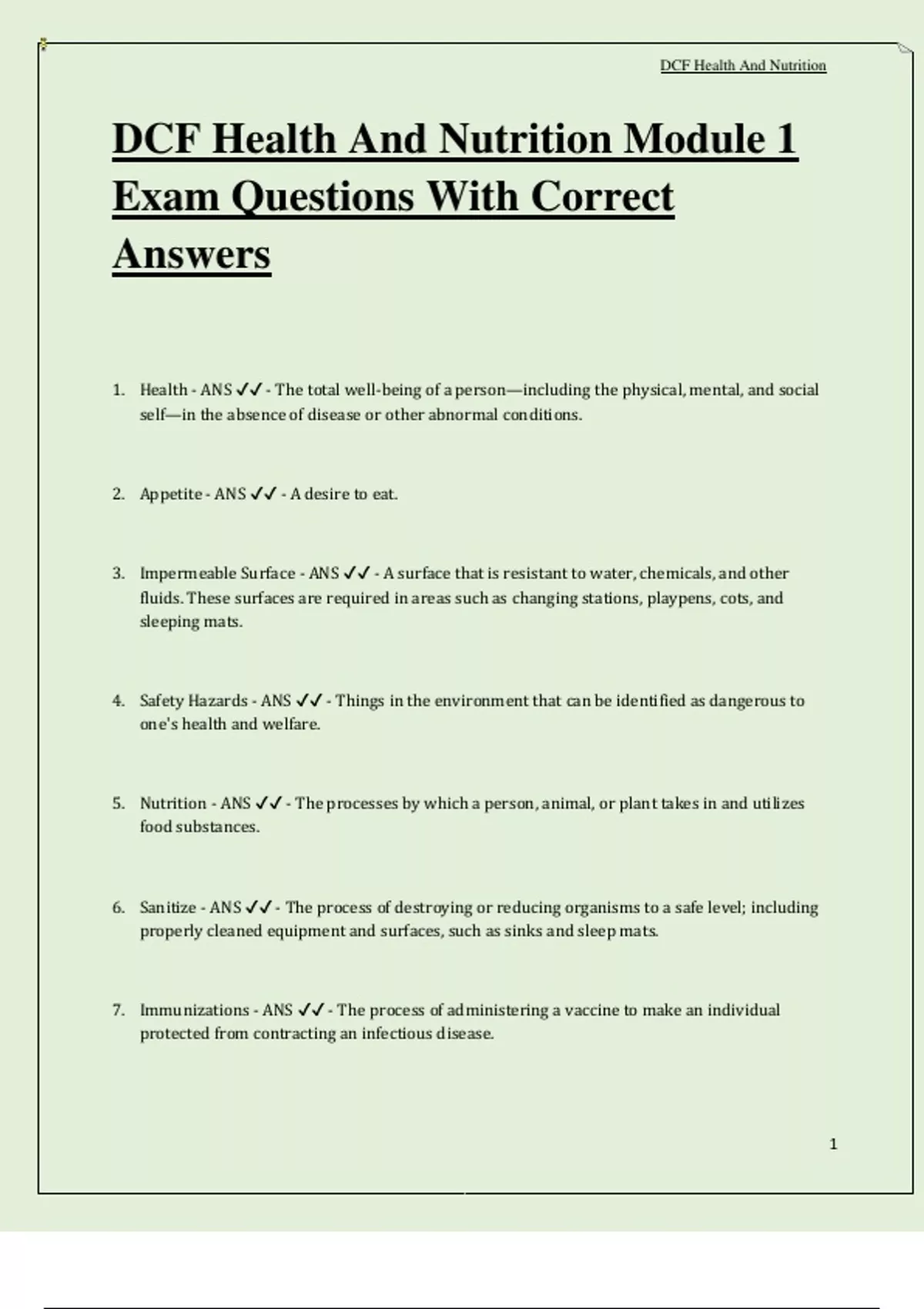 DCF Health And Nutrition

DCF Health And Nutrition Module 1 Exam Questions With Correct Answers

1. Health - ANS ✓✓ - The total well-being of a person—including the physical, mental, and social self—in the absence of disease or other abnormal conditions.

2. Appetite - ANS ✓✓ - A desire to eat.

3. Impermeable Surface - ANS ✓✓ - A surface that is resistant to water, chemicals, and other fluids. These surfaces are required in areas such as changing stations, playpens, cots, and sleeping mats.

4. Safety Hazards - ANS ✓✓ - Things in the environment that can be identified as dangerous to one's health and welfare.

5. Nutrition - ANS ✓✓ - The processes by which a person, animal, or plant takes in and utilizes food substances.

6. Sanitize - ANS ✓✓ - The process of destroying or reducing organisms to a safe level; including properly cleaned equipment and surfaces, such as sinks and sleep mats.

7. Immunizations - ANS ✓✓ - The process of administering a vaccine to make an individual protected from contracting an infectious disease.

1